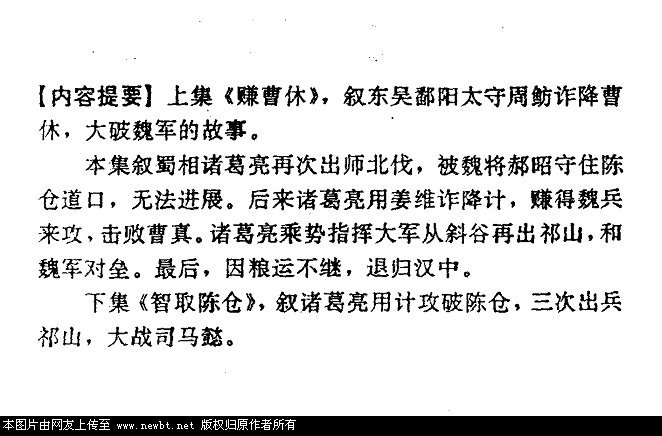 【内容提要】上集《赚曹休》，叙东吴鄱阳太守周鲂诈降曹休，大破魏军的故事。

本集叙蜀相诸葛亮再次出师北伐，被魏将郝昭守住陈仓道口，无法进展。后来诸葛亮用姜维诈降计，赚得魏兵来攻，击败曹真。诸葛亮乘势指挥大军从斜谷再出祁山，和魏军对垒。最后，因粮运不继，退归汉中。

下集《智取陈仓》，叙诸葛亮用计攻破陈仓，三次出兵祁山，大战司马懿。

本图片由网友上传至 www.newbt.net 版权归原作者所有